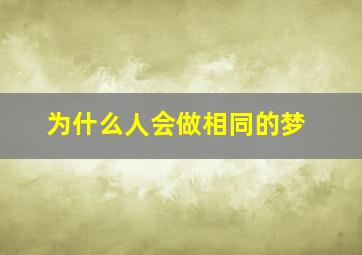 为什么人会做相同的梦